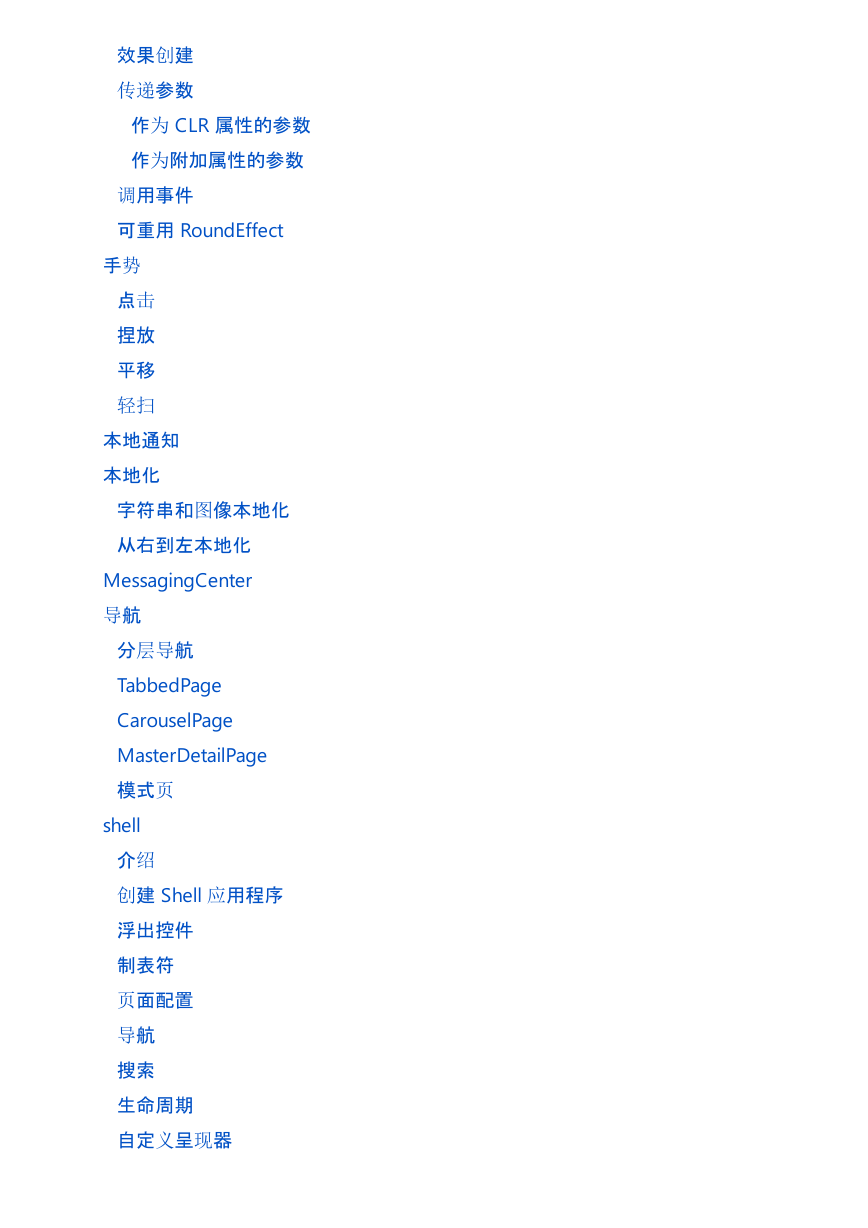 效果创建
传递参数
作为 CLR 属性的参数
作为附加属性的参数
调用事件
可重用 RoundEffect
手势
点击
捏放
平移
轻扫
本地通知
本地化
字符串和图像本地化
从右到左本地化
MessagingCenter
导航
分层导航
TabbedPage
CarouselPage
MasterDetailPage
模式页
shell
介绍
创建 Shell 应用程序
浮出控件
制表符
页面配置
导航
搜索
生命周期
自定义呈现器